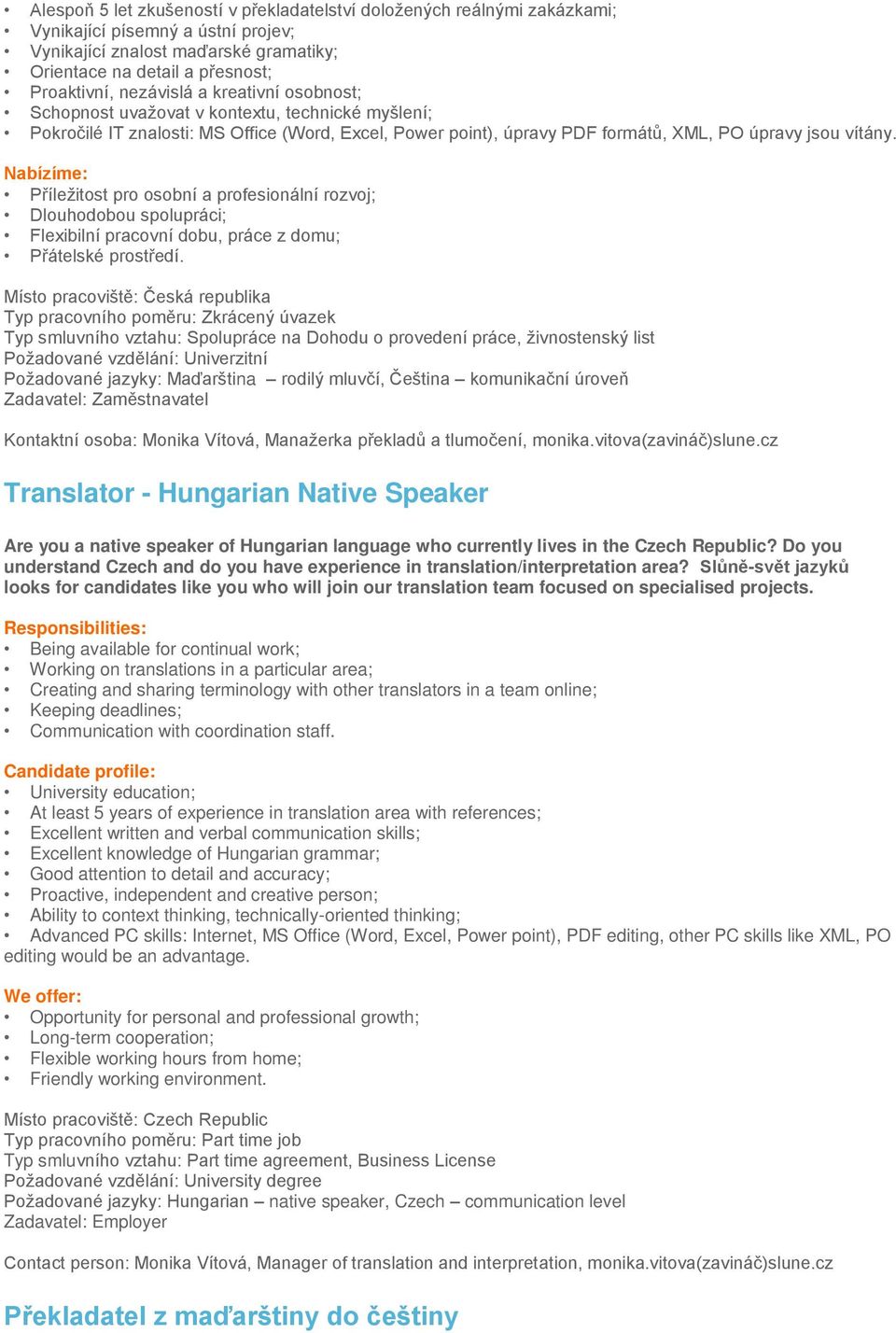 • Alespoň 5 let zkušeností v překladatelství doložených reálnými zakázkami;
• Vynikající písemný a ústní projev;
• Vynikající znalost maďarské gramatiky;
• Orientace na detail a přesnost;
• Proaktivní, nezávislá a kreativní osobnost;
• Schopnost uvažovat v kontextu, technické myšlení;
• Pokročilé IT znalosti: MS Office (Word, Excel, Power point), úpravy PDF formátů, XML, PO úpravy jsou vítány.

Nabízíme:
• Příležitost pro osobní a profesionální rozvoj;
• Dlouhodobou spolupráci;
• Flexibilní pracovní dobu, práce z domu;
• Přátelské prostředí.

Místo pracoviště: Česká republika
Typ pracovního poměru: Zkrácený úvazek
Typ smluvního vztahu: Spolupráce na Dohodu o provedení práce, živnostenský list
Požadované vzdělání: Univerzitní
Požadované jazyky: Maďarština – rodilý mluvčí, Čeština – komunikační úroveň
Zadavatel: Zaměstnavatel

Kontaktní osoba: Monika Vítová, Manažerka překladů a tlumočení, monika.vitova(zavináč)slune.cz

Translator - Hungarian Native Speaker

Are you a native speaker of Hungarian language who currently lives in the Czech Republic? Do you understand Czech and do you have experience in translation/interpretation area? Slůně-svět jazyků looks for candidates like you who will join our translation team focused on specialised projects.

Responsibilities:
• Being available for continual work;
• Working on translations in a particular area;
• Creating and sharing terminology with other translators in a team online;
• Keeping deadlines;
• Communication with coordination staff.

Candidate profile:
• University education;
• At least 5 years of experience in translation area with references;
• Excellent written and verbal communication skills;
• Excellent knowledge of Hungarian grammar;
• Good attention to detail and accuracy;
• Proactive, independent and creative person;
• Ability to context thinking, technically-oriented thinking;
• Advanced PC skills: Internet, MS Office (Word, Excel, Power point), PDF editing, other PC skills like XML, PO editing would be an advantage.

We offer:
• Opportunity for personal and professional growth;
• Long-term cooperation;
• Flexible working hours from home;
• Friendly working environment.

Místo pracoviště: Czech Republic
Typ pracovního poměru: Part time job
Typ smluvního vztahu: Part time agreement, Business License
Požadované vzdělání: University degree
Požadované jazyky: Hungarian – native speaker, Czech – communication level
Zadavatel: Employer

Contact person: Monika Vítová, Manager of translation and interpretation, monika.vitova(zavináč)slune.cz

Překladatel z maďarštiny do češtiny